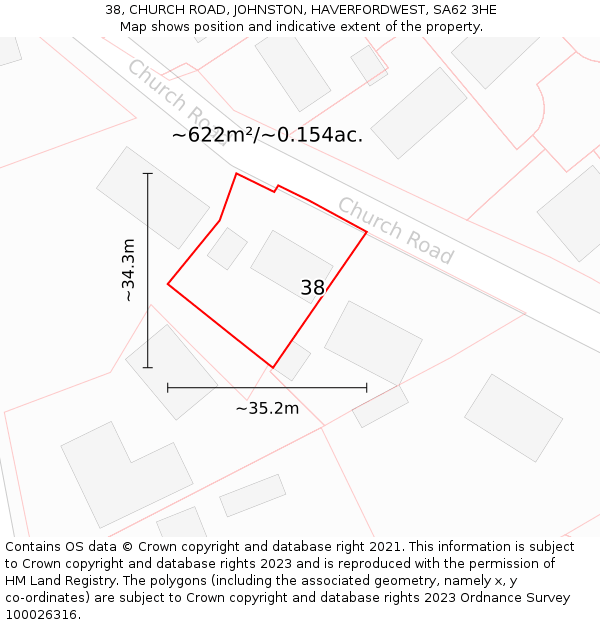 38, CHURCH ROAD, JOHNSTON, HAVERFORDWEST, SA62 3HE
Map shows position and indicative extent of the property.

Church Road

~622m²/~0.154ac.

Church Road

~34.3m

38

~35.2m

Contains OS data © Crown copyright and database right 2021. This information is subject to Crown copyright and database rights 2023 and is reproduced with the permission of HM Land Registry. The polygons (including the associated geometry, namely x, y co-ordinates) are subject to Crown copyright and database rights 2023 Ordnance Survey 100026316.